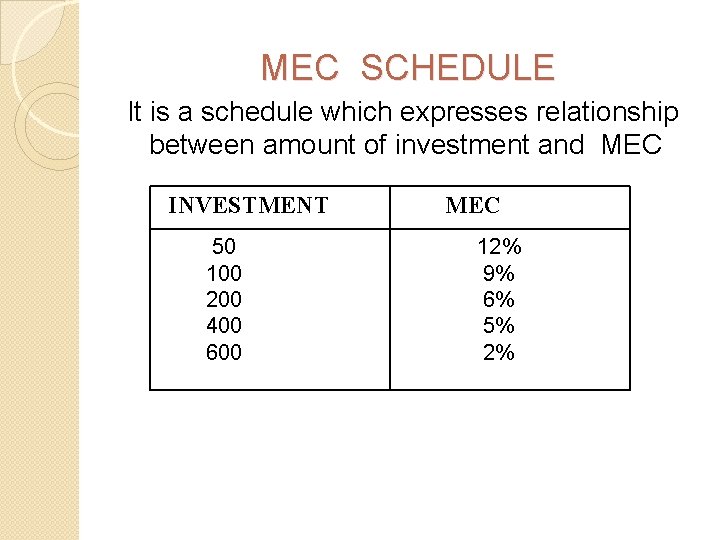 MEC SCHEDULE

It is a schedule which expresses relationship between amount of investment and MEC

| INVESTMENT | MEC |
|---|---|
| 50 | 12% |
| 100 | 9% |
| 200 | 6% |
| 400 | 5% |
| 600 | 2% |